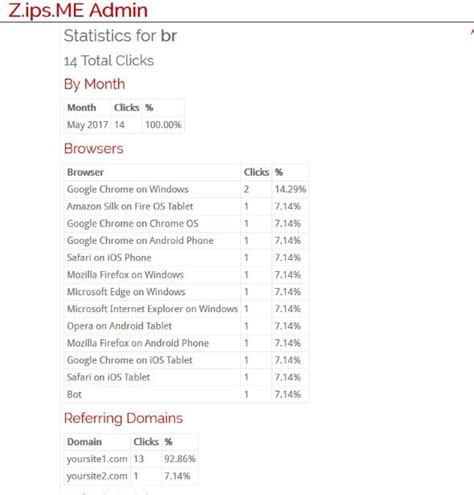 Z.ips.ME Admin

Statistics for br

14 Total Clicks

By Month

| Month | Clicks | % |
|---|---|---|
| May 2017 | 14 | 100.00% |

Browsers

| Browser | Clicks | % |
|---|---|---|
| Google Chrome on Windows | 2 | 14.29% |
| Amazon Silk on Fire OS Tablet | 1 | 7.14% |
| Google Chrome on Chrome OS | 1 | 7.14% |
| Google Chrome on Android Phone | 1 | 7.14% |
| Safari on iOS Phone | 1 | 7.14% |
| Mozilla Firefox on Windows | 1 | 7.14% |
| Microsoft Edge on Windows | 1 | 7.14% |
| Microsoft Internet Explorer on Windows | 1 | 7.14% |
| Opera on Android Tablet | 1 | 7.14% |
| Mozilla Firefox on Android Phone | 1 | 7.14% |
| Google Chrome on iOS Tablet | 1 | 7.14% |
| Safari on iOS Tablet | 1 | 7.14% |
| Bot | 1 | 7.14% |

Referring Domains

| Domain | Clicks | % |
|---|---|---|
| yoursite1.com | 13 | 92.86% |
| yoursite2.com | 1 | 7.14% |